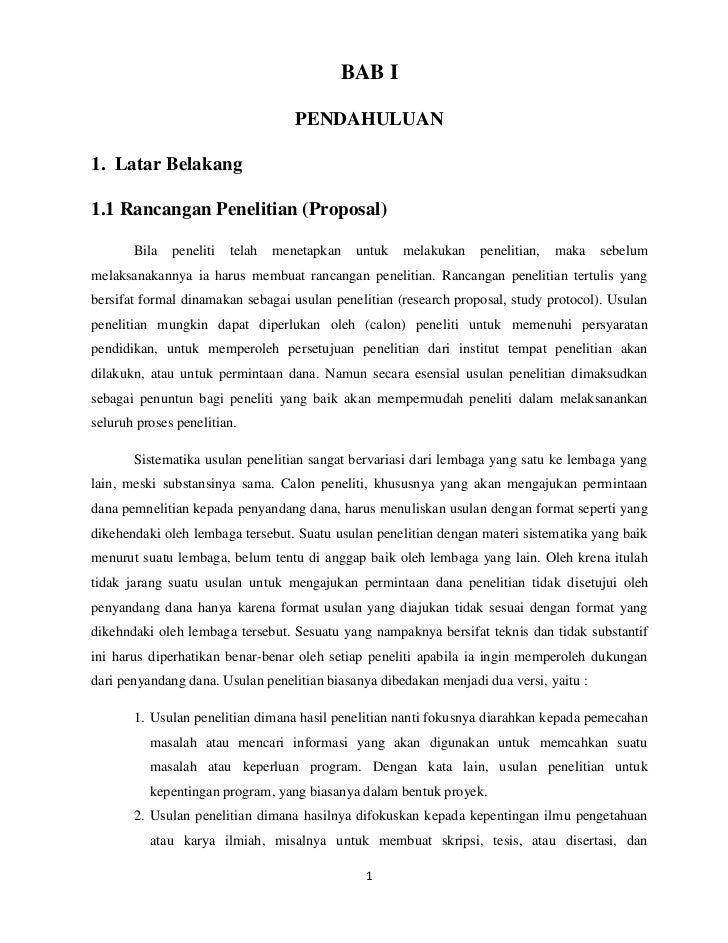 BAB I

PENDAHULUAN

1. Latar Belakang

1.1 Rancangan Penelitian (Proposal)

Bila peneliti telah menetapkan untuk melakukan penelitian, maka sebelum melaksanakannya ia harus membuat rancangan penelitian. Rancangan penelitian tertulis yang bersifat formal dinamakan sebagai usulan penelitian (research proposal, study protocol). Usulan penelitian mungkin dapat diperlukan oleh (calon) peneliti untuk memenuhi persyaratan pendidikan, untuk memperoleh persetujuan penelitian dari institut tempat penelitian akan dilakukn, atau untuk permintaan dana. Namun secara esensial usulan penelitian dimaksudkan sebagai penuntun bagi peneliti yang baik akan mempermudah peneliti dalam melaksanankan seluruh proses penelitian.

Sistematika usulan penelitian sangat bervariasi dari lembaga yang satu ke lembaga yang lain, meski substansinya sama. Calon peneliti, khususnya yang akan mengajukan permintaan dana pemnelitian kepada penyandang dana, harus menuliskan usulan dengan format seperti yang dikehendaki oleh lembaga tersebut. Suatu usulan penelitian dengan materi sistematika yang baik menurut suatu lembaga, belum tentu di anggap baik oleh lembaga yang lain. Oleh krena itulah tidak jarang suatu usulan untuk mengajukan permintaan dana penelitian tidak disetujui oleh penyandang dana hanya karena format usulan yang diajukan tidak sesuai dengan format yang dikehndaki oleh lembaga tersebut. Sesuatu yang nampaknya bersifat teknis dan tidak substantif ini harus diperhatikan benar-benar oleh setiap peneliti apabila ia ingin memperoleh dukungan dari penyandang dana. Usulan penelitian biasanya dibedakan menjadi dua versi, yaitu :

1. Usulan penelitian dimana hasil penelitian nanti fokusnya diarahkan kepada pemecahan masalah atau mencari informasi yang akan digunakan untuk memcahkan suatu masalah atau keperluan program. Dengan kata lain, usulan penelitian untuk kepentingan program, yang biasanya dalam bentuk proyek.
2. Usulan penelitian dimana hasilnya difokuskan kepada kepentingan ilmu pengetahuan atau karya ilmiah, misalnya untuk membuat skripsi, tesis, atau disertasi, dan

1